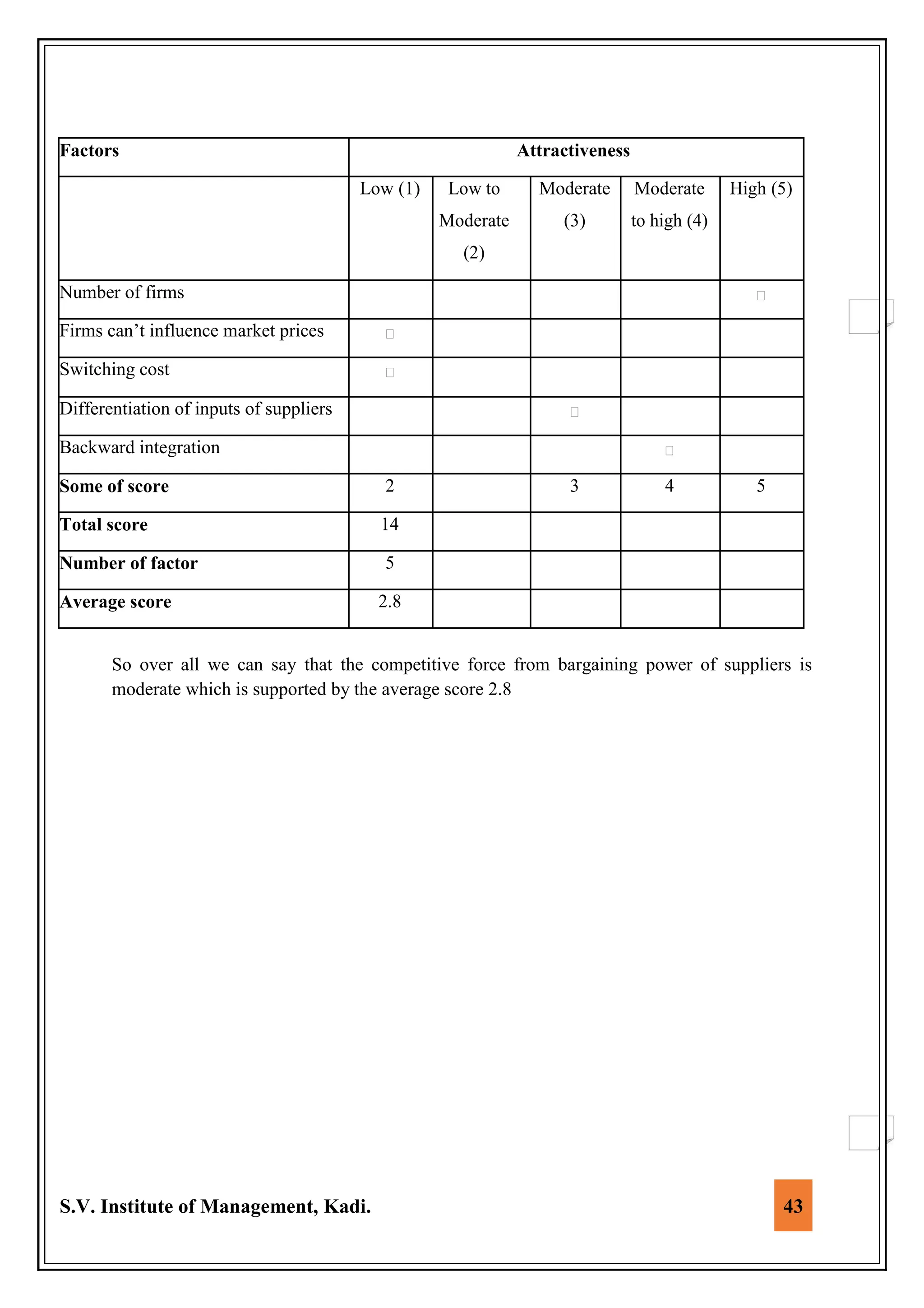 | Factors | Attractiveness | | | | |
|---|---|---|---|---|---|
| | Low (1) | Low to Moderate (2) | Moderate (3) | Moderate to high (4) | High (5) |
| Number of firms | | | | | □ |
| Firms can't influence market prices | □ | | | | |
| Switching cost | □ | | | | |
| Differentiation of inputs of suppliers | | | □ | | |
| Backward integration | | | | □ | |
| **Some of score** | 2 | | 3 | 4 | 5 |
| **Total score** | 14 | | | | |
| **Number of factor** | 5 | | | | |
| **Average score** | 2.8 | | | | |

So over all we can say that the competitive force from bargaining power of suppliers is moderate which is supported by the average score 2.8

S.V. Institute of Management, Kadi.

43